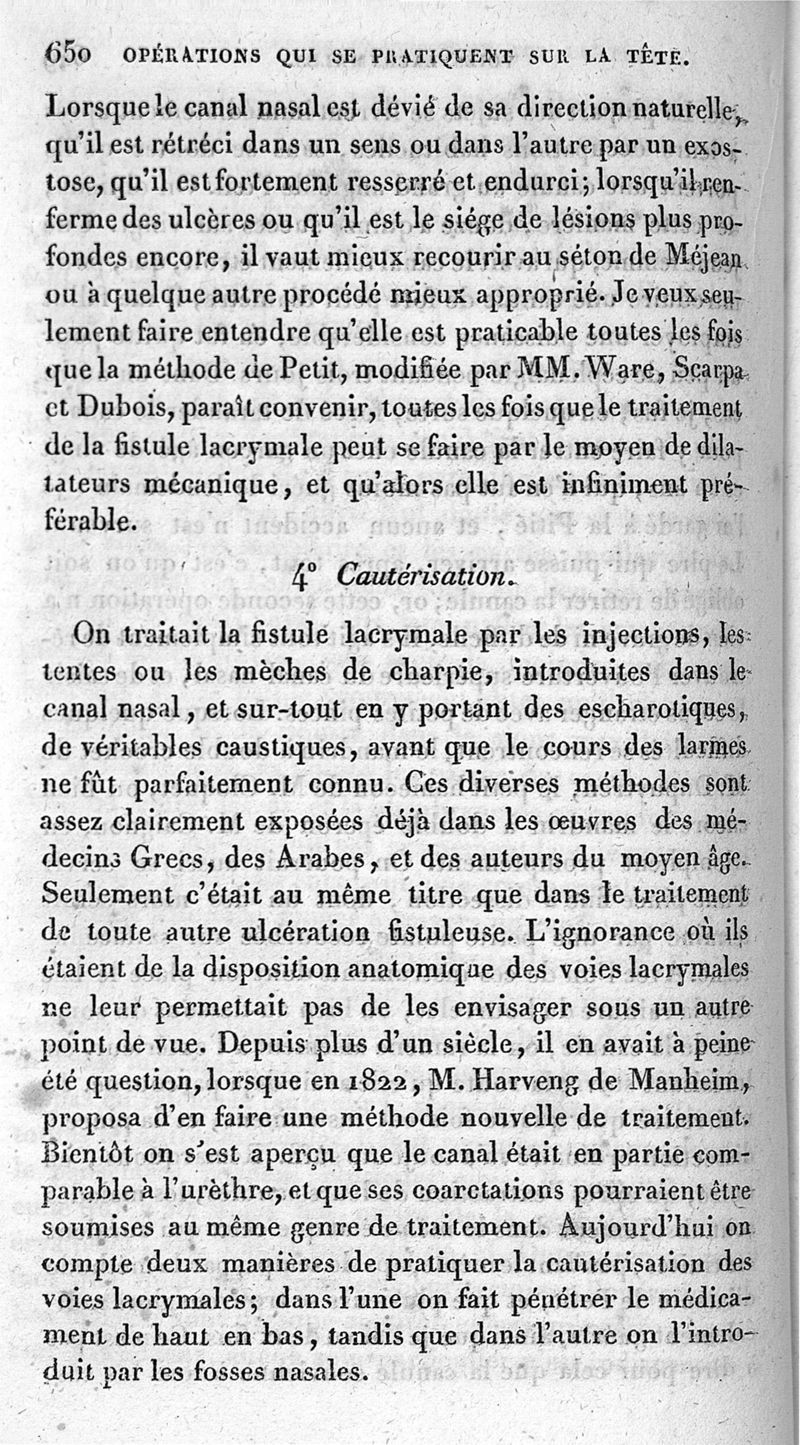 650 OPÉRATIONS QUI SE PRATIQUENT SUR LA TÊTE.

Lorsque le canal nasal est dévié de sa direction naturelle, qu'il est rétréci dans un sens ou dans l'autre par un exostose, qu'il est fortement resserré et endurci; lorsqu'il renferme des ulcères ou qu'il est le siége de lésions plus profondes encore, il vaut mieux recourir au séton de Méjean ou à quelque autre procédé mieux approprié. Je veux seulement faire entendre qu'elle est praticable toutes les fois que la méthode de Petit, modifiée par MM. Ware, Scarpa et Dubois, paraît convenir, toutes les fois que le traitement de la fistule lacrymale peut se faire par le moyen de dilatateurs mécanique, et qu'alors elle est infiniment préférable.

4° Cautérisation.

On traitait la fistule lacrymale par les injections, les tentes ou les mèches de charpie, introduites dans le canal nasal, et sur-tout en y portant des escharotiques, de véritables caustiques, avant que le cours des larmes ne fût parfaitement connu. Ces diverses méthodes sont assez clairement exposées déjà dans les œuvres des médecins Grecs, des Arabes, et des auteurs du moyen âge. Seulement c'était au même titre que dans le traitement de toute autre ulcération fistuleuse. L'ignorance où ils étaient de la disposition anatomique des voies lacrymales ne leur permettait pas de les envisager sous un autre point de vue. Depuis plus d'un siècle, il en avait à peine été question, lorsque en 1822, M. Harveng de Manheim, proposa d'en faire une méthode nouvelle de traitement. Bientôt on s'est aperçu que le canal était en partie comparable à l'urèthre, et que ses coarctations pourraient être soumises au même genre de traitement. Aujourd'hui on compte deux manières de pratiquer la cautérisation des voies lacrymales; dans l'une on fait pénétrer le médicament de haut en bas, tandis que dans l'autre on l'introduit par les fosses nasales.